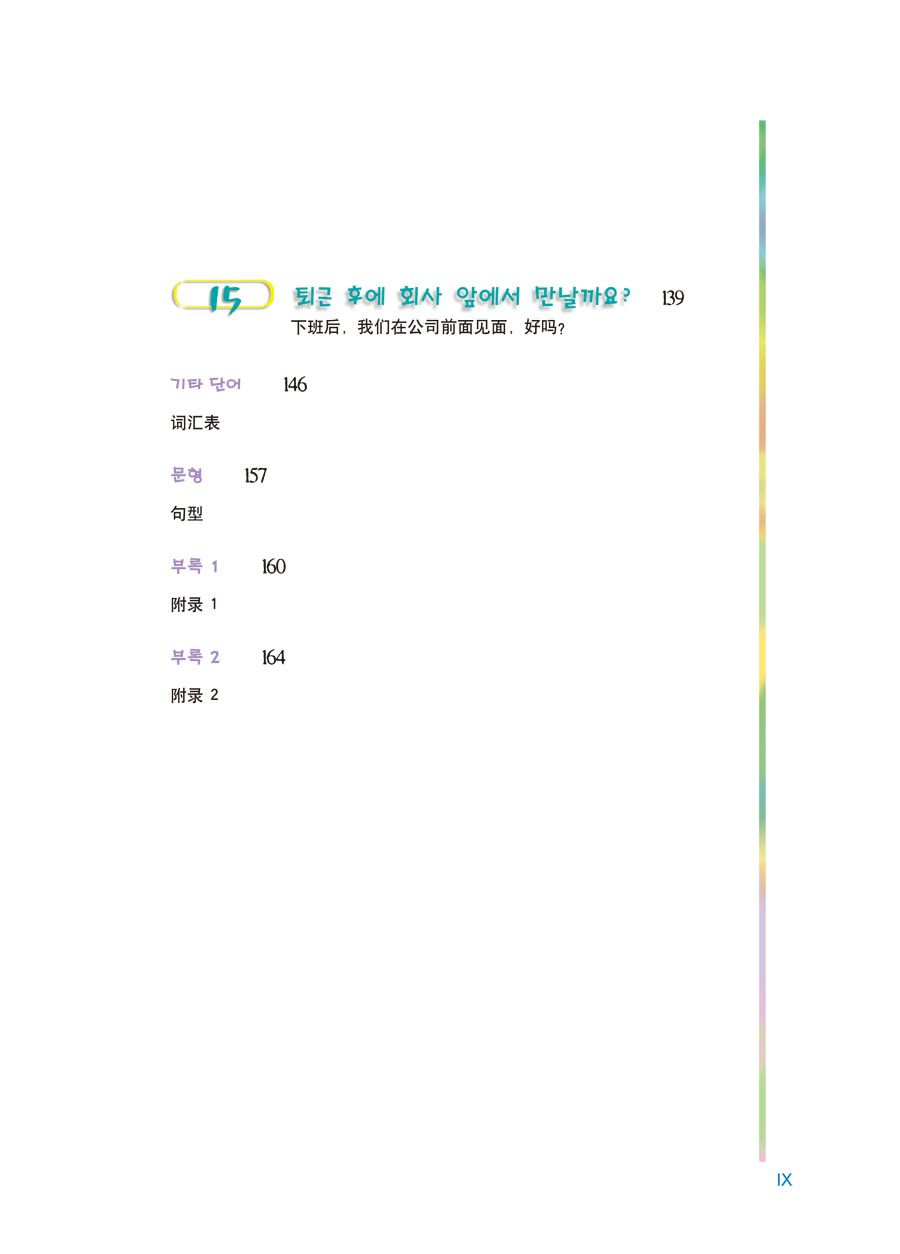 15 퇴근 후에 회사 앞에서 만날까요? 139
下班后，我们在公司前面见面，好吗？

기타 단어 146
词汇表

문형 157
句型

부록 1 160
附录1

부록 2 164
附录2

IX